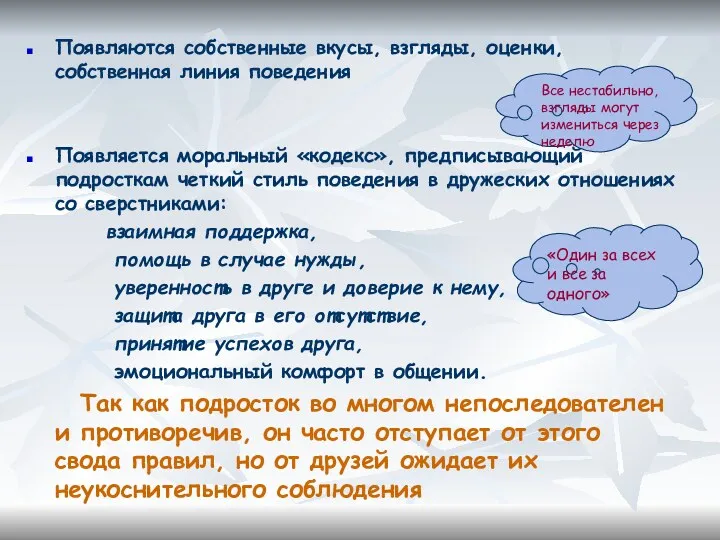 Появляются собственные вкусы, взгляды, оценки, собственная линия поведения

Все нестабильно, взгляды могут измениться через неделю

Появляется моральный «кодекс», предписывающий подросткам четкий стиль поведения в дружеских отношениях со сверстниками:

взаимная поддержка,
помощь в случае нужды,
уверенность в друге и доверие к нему,
защита друга в его отсутствие,
принятие успехов друга,
эмоциональный комфорт в общении.

«Один за всех и все за одного»

Так как подросток во многом непоследователен и противоречив, он часто отступает от этого свода правил, но от друзей ожидает их неукоснительного соблюдения